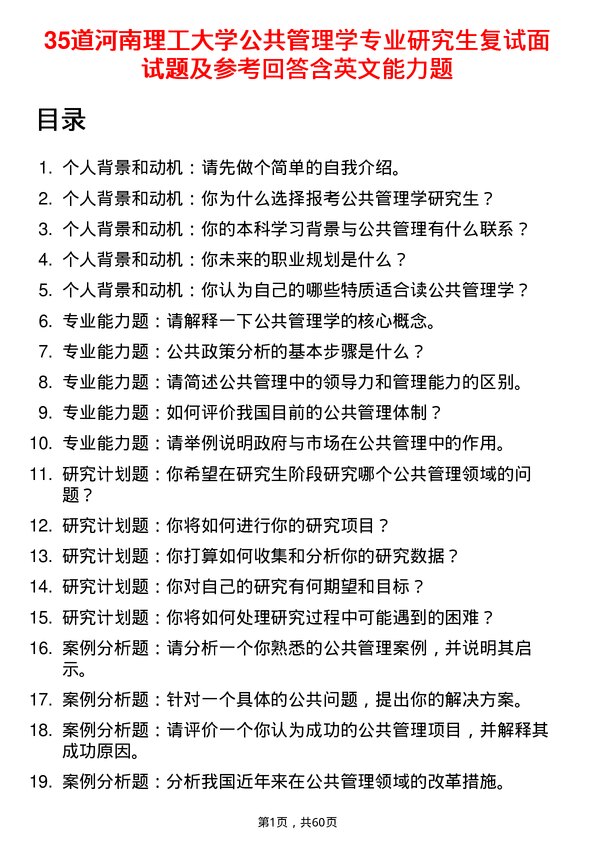 35道河南理工大学公共管理学专业研究生复试面试题及参考回答含英文能力题

目录

1. 个人背景和动机：请先做个简单的自我介绍。
2. 个人背景和动机：你为什么选择报考公共管理学研究生？
3. 个人背景和动机：你的本科学习背景与公共管理有什么联系？
4. 个人背景和动机：你未来的职业规划是什么？
5. 个人背景和动机：你认为自己的哪些特质适合读公共管理学？
6. 专业能力题：请解释一下公共管理学的核心概念。
7. 专业能力题：公共政策分析的基本步骤是什么？
8. 专业能力题：请简述公共管理中的领导力和管理能力的区别。
9. 专业能力题：如何评价我国目前的公共管理体制？
10. 专业能力题：请举例说明政府与市场在公共管理中的作用。
11. 研究计划题：你希望在研究生阶段研究哪个公共管理领域的问题？
12. 研究计划题：你将如何进行你的研究项目？
13. 研究计划题：你打算如何收集和分析你的研究数据？
14. 研究计划题：你对自己的研究有何期望和目标？
15. 研究计划题：你将如何处理研究过程中可能遇到的困难？
16. 案例分析题：请分析一个你熟悉的公共管理案例，并说明其启示。
17. 案例分析题：针对一个具体的公共问题，提出你的解决方案。
18. 案例分析题：请评价一个你认为成功的公共管理项目，并解释其成功原因。
19. 案例分析题：分析我国近年来在公共管理领域的改革措施。

第1页，共60页